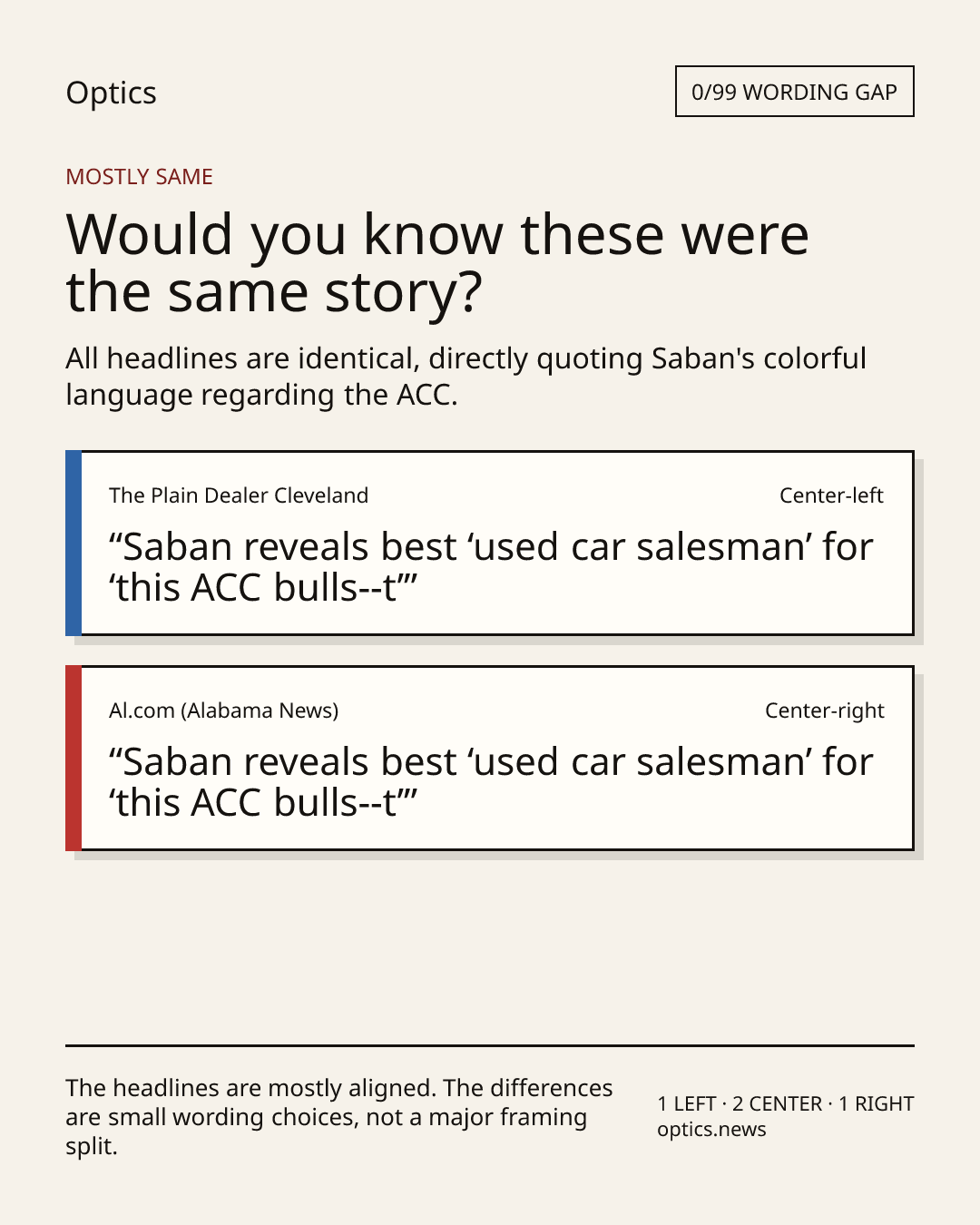 Optics

0/99 WORDING GAP

MOSTLY SAME

Would you know these were the same story?

All headlines are identical, directly quoting Saban's colorful language regarding the ACC.

The Plain Dealer Cleveland

Center-left

"Saban reveals best 'used car salesman' for 'this ACC bulls--t'"

Al.com (Alabama News)

Center-right

"Saban reveals best 'used car salesman' for 'this ACC bulls--t'"

The headlines are mostly aligned. The differences are small wording choices, not a major framing split.

1 LEFT · 2 CENTER · 1 RIGHT
optics.news